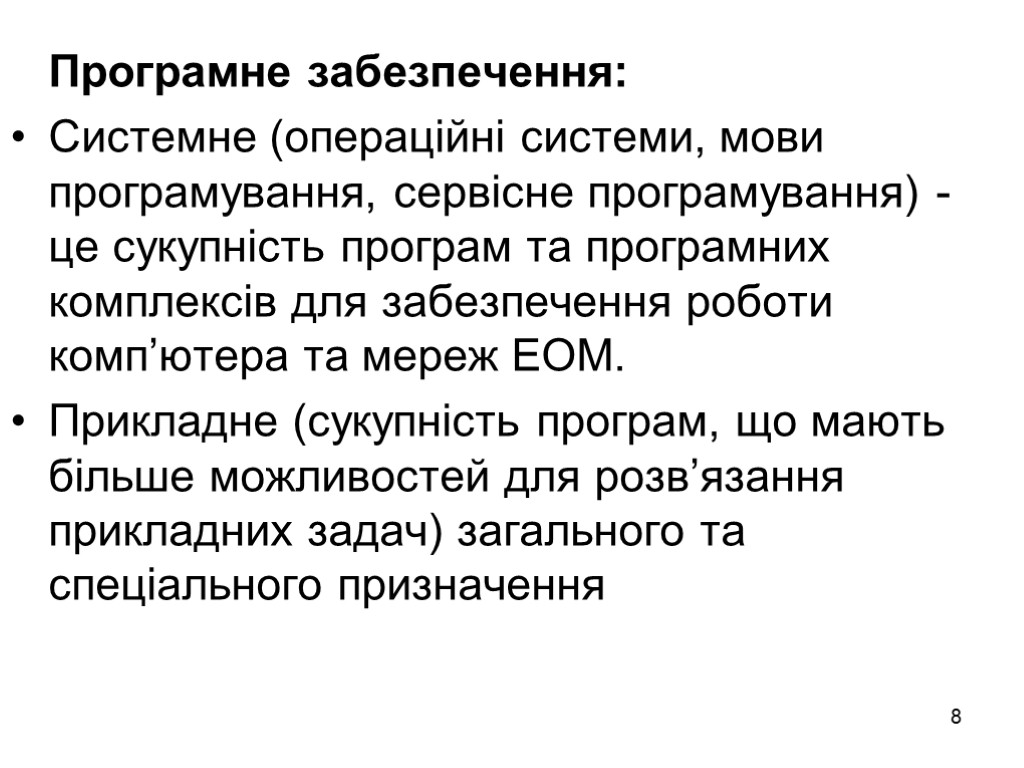 Програмне забезпечення:

• Системне (операційні системи, мови програмування, сервісне програмування) - це сукупність програм та програмних комплексів для забезпечення роботи комп’ютера та мереж ЕОМ.

• Прикладне (сукупність програм, що мають більше можливостей для розв’язання прикладних задач) загального та спеціального призначення

8